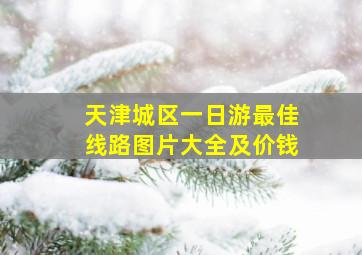 天津城区一日游最佳线路图片大全及价钱